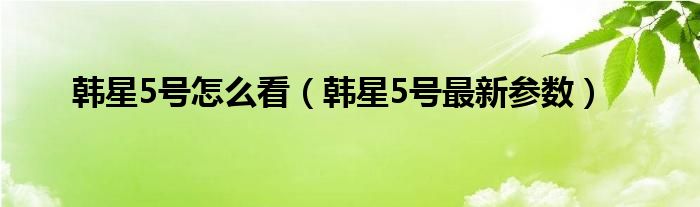 韩星5号怎么看（韩星5号最新参数）